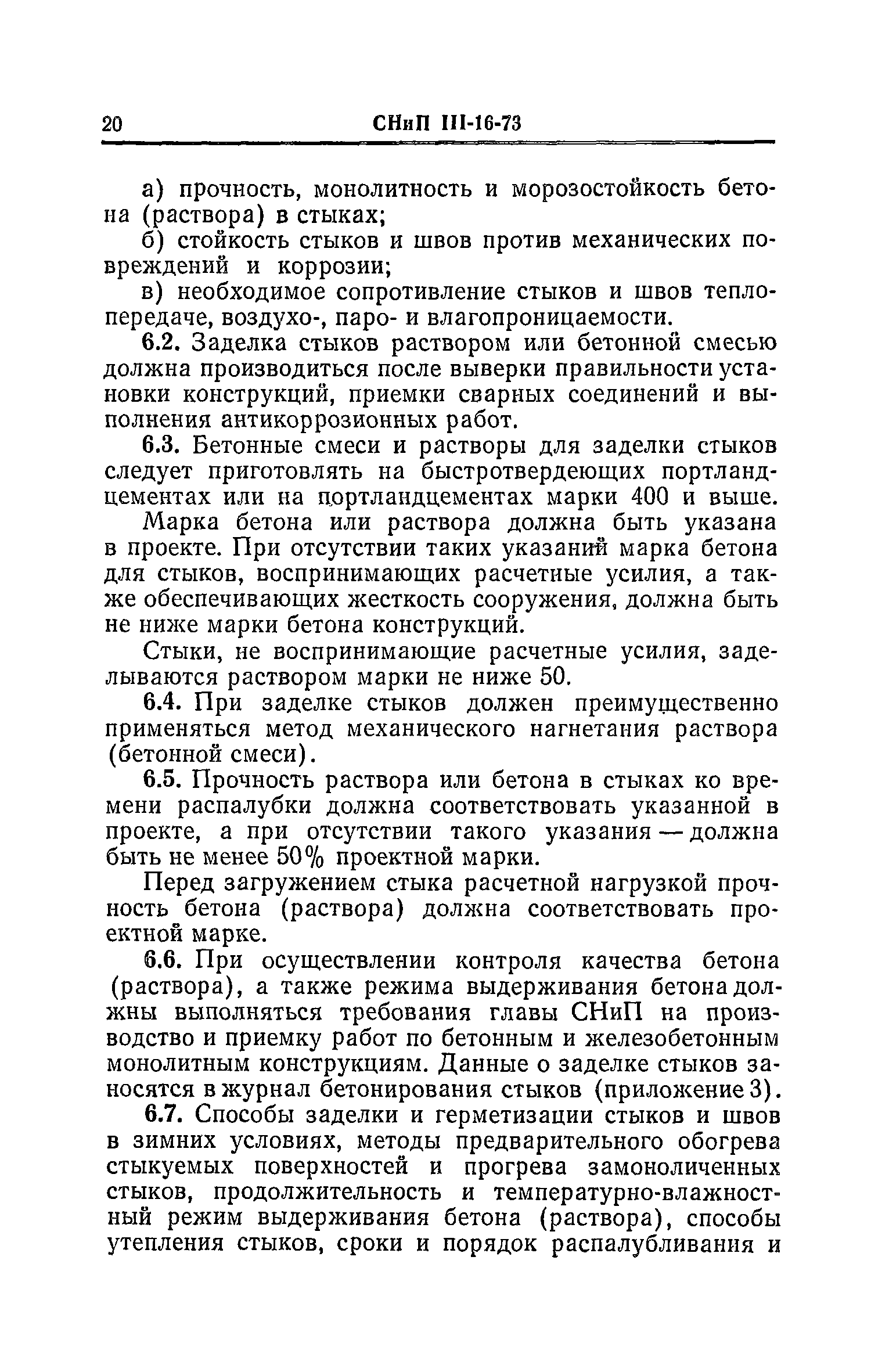 20 СНиП III-16-73

а) прочность, монолитность и морозостойкость бетона (раствора) в стыках;

б) стойкость стыков и швов против механических повреждений и коррозии;

в) необходимое сопротивление стыков и швов теплопередаче, воздухо-, паро- и влагопроницаемости.

6.2. Заделка стыков раствором или бетонной смесью должна производиться после выверки правильности установки конструкций, приемки сварных соединений и выполнения антикоррозионных работ.

6.3. Бетонные смеси и растворы для заделки стыков следует приготовлять на быстротвердеющих портландцементах или на портландцементах марки 400 и выше.

Марка бетона или раствора должна быть указана в проекте. При отсутствии таких указаний марка бетона для стыков, воспринимающих расчетные усилия, а также обеспечивающих жесткость сооружения, должна быть не ниже марки бетона конструкций.

Стыки, не воспринимающие расчетные усилия, заделываются раствором марки не ниже 50.

6.4. При заделке стыков должен преимущественно применяться метод механического нагнетания раствора (бетонной смеси).

6.5. Прочность раствора или бетона в стыках ко времени распалубки должна соответствовать указанной в проекте, а при отсутствии такого указания — должна быть не менее 50% проектной марки.

Перед загружением стыка расчетной нагрузкой прочность бетона (раствора) должна соответствовать проектной марке.

6.6. При осуществлении контроля качества бетона (раствора), а также режима выдерживания бетона должны выполняться требования главы СНиП на производство и приемку работ по бетонным и железобетонным монолитным конструкциям. Данные о заделке стыков заносятся в журнал бетонирования стыков (приложение 3).

6.7. Способы заделки и герметизации стыков и швов в зимних условиях, методы предварительного обогрева стыкуемых поверхностей и прогрева замоноличенных стыков, продолжительность и температурно-влажностный режим выдерживания бетона (раствора), способы утепления стыков, сроки и порядок распалубливания и